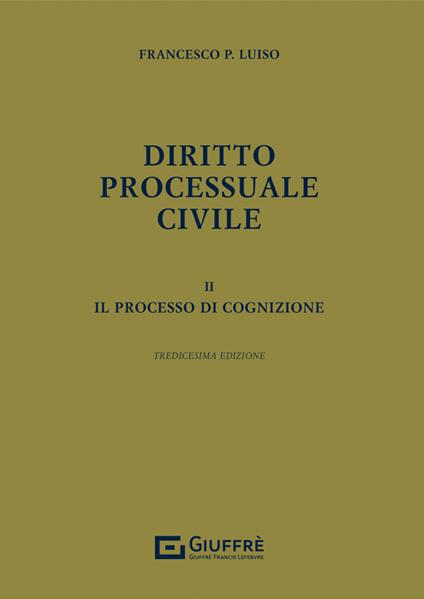 FRANCESCO P. LUISO

DIRITTO PROCESSUALE CIVILE

II
IL PROCESSO DI COGNIZIONE

TREDICESIMA EDIZIONE

GIUFFRÈ
GIUFFRÈ FRANCIS LEFEBVRE